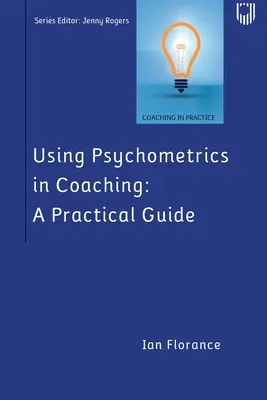 Series Editor: Jenny Rogers

COACHING IN PRACTICE

Using Psychometrics in Coaching: A Practical Guide

Ian Florance